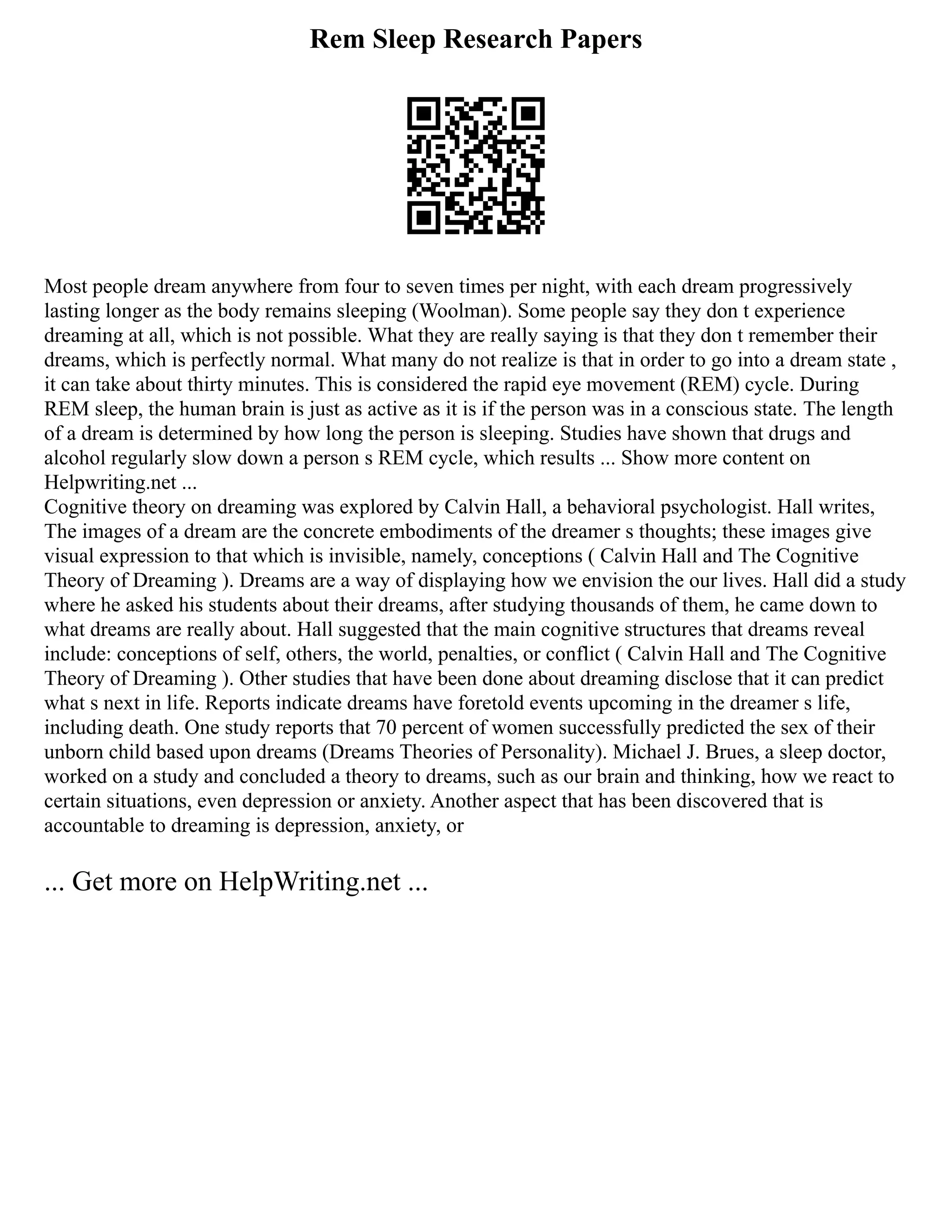 Rem Sleep Research Papers

Most people dream anywhere from four to seven times per night, with each dream progressively lasting longer as the body remains sleeping (Woolman). Some people say they don t experience dreaming at all, which is not possible. What they are really saying is that they don t remember their dreams, which is perfectly normal. What many do not realize is that in order to go into a dream state , it can take about thirty minutes. This is considered the rapid eye movement (REM) cycle. During REM sleep, the human brain is just as active as it is if the person was in a conscious state. The length of a dream is determined by how long the person is sleeping. Studies have shown that drugs and alcohol regularly slow down a person s REM cycle, which results ... Show more content on Helpwriting.net ...
Cognitive theory on dreaming was explored by Calvin Hall, a behavioral psychologist. Hall writes, The images of a dream are the concrete embodiments of the dreamer s thoughts; these images give visual expression to that which is invisible, namely, conceptions ( Calvin Hall and The Cognitive Theory of Dreaming ). Dreams are a way of displaying how we envision the our lives. Hall did a study where he asked his students about their dreams, after studying thousands of them, he came down to what dreams are really about. Hall suggested that the main cognitive structures that dreams reveal include: conceptions of self, others, the world, penalties, or conflict ( Calvin Hall and The Cognitive Theory of Dreaming ). Other studies that have been done about dreaming disclose that it can predict what s next in life. Reports indicate dreams have foretold events upcoming in the dreamer s life, including death. One study reports that 70 percent of women successfully predicted the sex of their unborn child based upon dreams (Dreams Theories of Personality). Michael J. Brues, a sleep doctor, worked on a study and concluded a theory to dreams, such as our brain and thinking, how we react to certain situations, even depression or anxiety. Another aspect that has been discovered that is accountable to dreaming is depression, anxiety, or

... Get more on HelpWriting.net ...